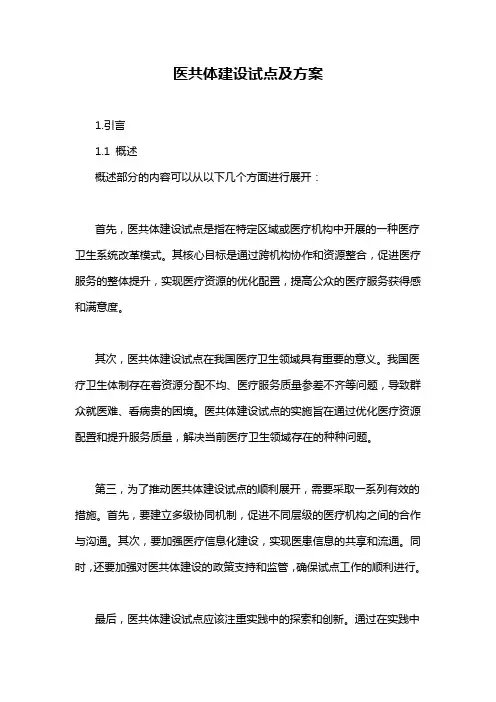 医共体建设试点及方案

1.引言

1.1 概述

概述部分的内容可以从以下几个方面进行展开：

首先，医共体建设试点是指在特定区域或医疗机构中开展的一种医疗卫生系统改革模式。其核心目标是通过跨机构协作和资源整合，促进医疗服务的整体提升，实现医疗资源的优化配置，提高公众的医疗服务获得感和满意度。

其次，医共体建设试点在我国医疗卫生领域具有重要的意义。我国医疗卫生体制存在着资源分配不均、医疗服务质量参差不齐等问题，导致群众就医难、看病贵的困境。医共体建设试点的实施旨在通过优化医疗资源配置和提升服务质量，解决当前医疗卫生领域存在的种种问题。

第三，为了推动医共体建设试点的顺利展开，需要采取一系列有效的措施。首先，要建立多级协同机制，促进不同层级的医疗机构之间的合作与沟通。其次，要加强医疗信息化建设，实现医患信息的共享和流通。同时，还要加强对医共体建设的政策支持和监管，确保试点工作的顺利进行。

最后，医共体建设试点应该注重实践中的探索和创新。通过在实践中